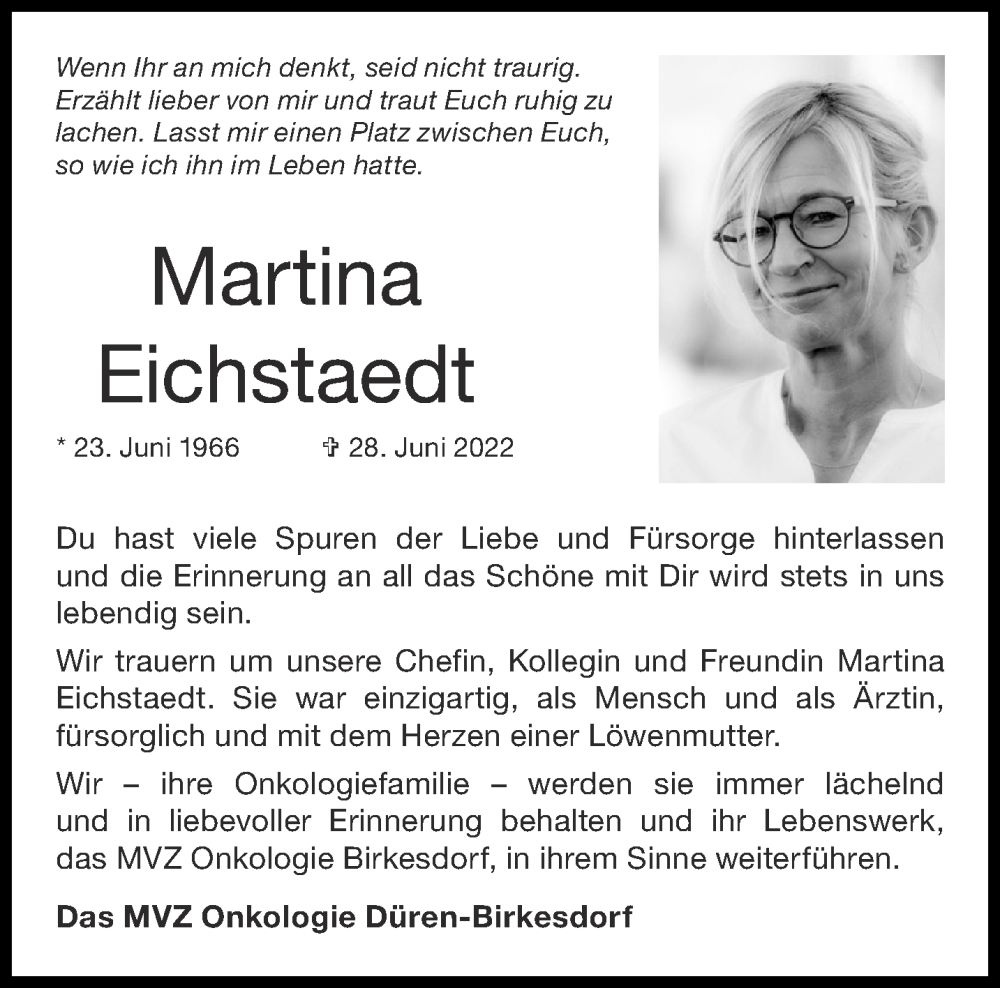 Wenn Ihr an mich denkt, seid nicht traurig. Erzählt lieber von mir und traut Euch ruhig zu lachen. Lasst mir einen Platz zwischen Euch, so wie ich ihn im Leben hatte.

Martina Eichstaedt

* 23. Juni 1966 ✞ 28. Juni 2022

Du hast viele Spuren der Liebe und Fürsorge hinterlassen und die Erinnerung an all das Schöne mit Dir wird stets in uns lebendig sein.

Wir trauern um unsere Chefin, Kollegin und Freundin Martina Eichstaedt. Sie war einzigartig, als Mensch und als Ärztin, fürsorglich und mit dem Herzen einer Löwenmutter.

Wir – ihre Onkologiefamilie – werden sie immer lächelnd und in liebevoller Erinnerung behalten und ihr Lebenswerk, das MVZ Onkologie Birkesdorf, in ihrem Sinne weiterführen.

Das MVZ Onkologie Düren-Birkesdorf